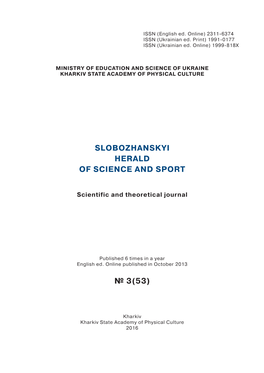 ISSN (English ed. Online) 2311-6374
ISSN (Ukrainian ed. Print) 1991-0177
ISSN (Ukrainian ed. Online) 1999-818X

MINISTRY OF EDUCATION AND SCIENCE OF UKRAINE
KHARKIV STATE ACADEMY OF PHYSICAL CULTURE

SLOBOZHANSKYI
HERALD
OF SCIENCE AND SPORT

Scientific and theoretical journal

Published 6 times in a year
English ed. Online published in October 2013

№ 3(53)

Kharkiv
Kharkiv State Academy of Physical Culture
2016